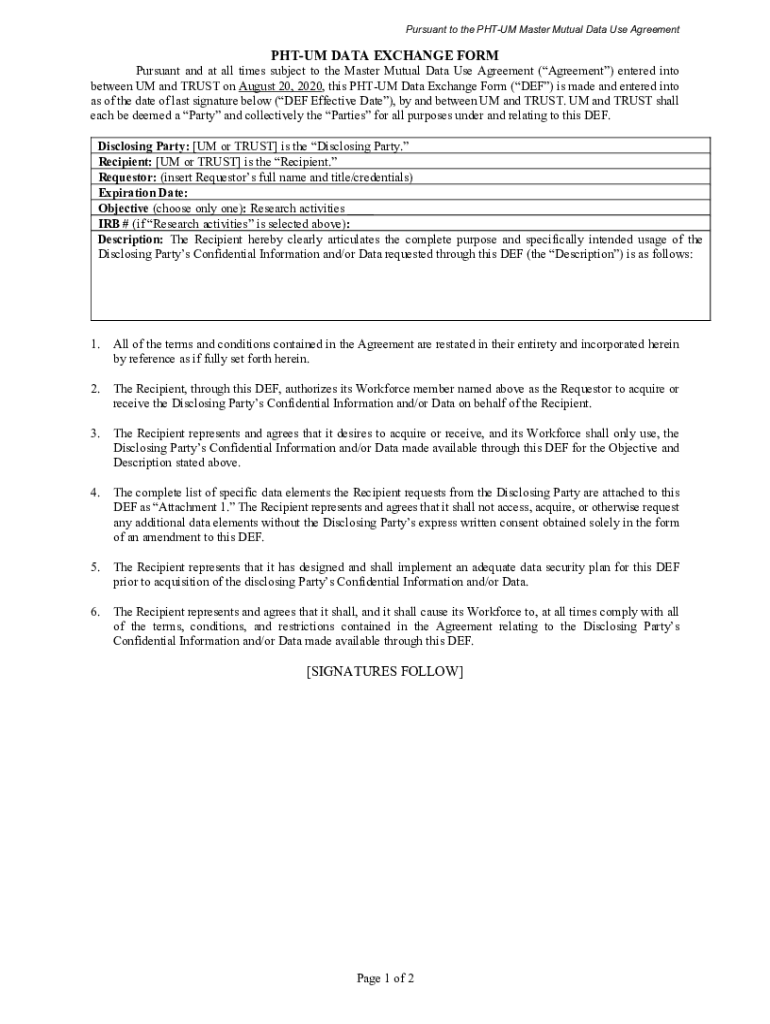 Pursuant to the PHT-UM Master Mutual Data Use Agreement

PHT-UM DATA EXCHANGE FORM

Pursuant and at all times subject to the Master Mutual Data Use Agreement (“Agreement”) entered into between UM and TRUST on August 20, 2020, this PHT-UM Data Exchange Form (“DEF”) is made and entered into as of the date of last signature below (“DEF Effective Date”), by and between UM and TRUST. UM and TRUST shall each be deemed a “Party” and collectively the “Parties” for all purposes under and relating to this DEF.

| Disclosing Party: [UM or TRUST] is the “Disclosing Party.” |
|---|
| Recipient: [UM or TRUST] is the “Recipient.” |
| Requestor: (insert Requestor’s full name and title/credentials) |
| Expiration Date: |
| Objective (choose only one): Research activities |
| IRB # (if “Research activities” is selected above): |
| Description: The Recipient hereby clearly articulates the complete purpose and specifically intended usage of the Disclosing Party’s Confidential Information and/or Data requested through this DEF (the “Description”) is as follows: |

1. All of the terms and conditions contained in the Agreement are restated in their entirety and incorporated herein by reference as if fully set forth herein.

2. The Recipient, through this DEF, authorizes its Workforce member named above as the Requestor to acquire or receive the Disclosing Party’s Confidential Information and/or Data on behalf of the Recipient.

3. The Recipient represents and agrees that it desires to acquire or receive, and its Workforce shall only use, the Disclosing Party’s Confidential Information and/or Data made available through this DEF for the Objective and Description stated above.

4. The complete list of specific data elements the Recipient requests from the Disclosing Party are attached to this DEF as “Attachment 1.” The Recipient represents and agrees that it shall not access, acquire, or otherwise request any additional data elements without the Disclosing Party’s express written consent obtained solely in the form of an amendment to this DEF.

5. The Recipient represents that it has designed and shall implement an adequate data security plan for this DEF prior to acquisition of the disclosing Party’s Confidential Information and/or Data.

6. The Recipient represents and agrees that it shall, and it shall cause its Workforce to, at all times comply with all of the terms, conditions, and restrictions contained in the Agreement relating to the Disclosing Party’s Confidential Information and/or Data made available through this DEF.

[SIGNATURES FOLLOW]

Page 1 of 2